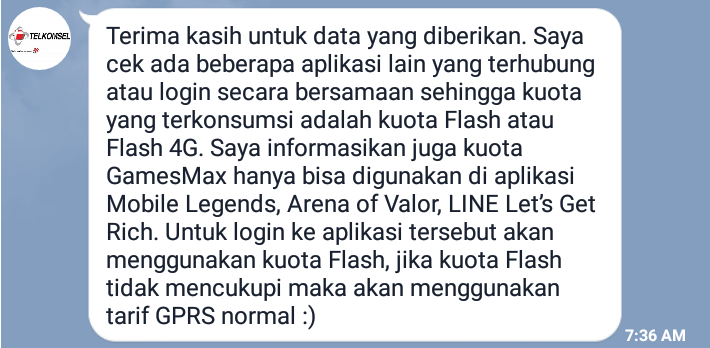 TELKOMSEL

Terima kasih untuk data yang diberikan. Saya cek ada beberapa aplikasi lain yang terhubung atau login secara bersamaan sehingga kuota yang terkonsumsi adalah kuota Flash atau Flash 4G. Saya informasikan juga kuota GamesMax hanya bisa digunakan di aplikasi Mobile Legends, Arena of Valor, LINE Let's Get Rich. Untuk login ke aplikasi tersebut akan menggunakan kuota Flash, jika kuota Flash tidak mencukupi maka akan menggunakan tarif GPRS normal :)

7:36 AM